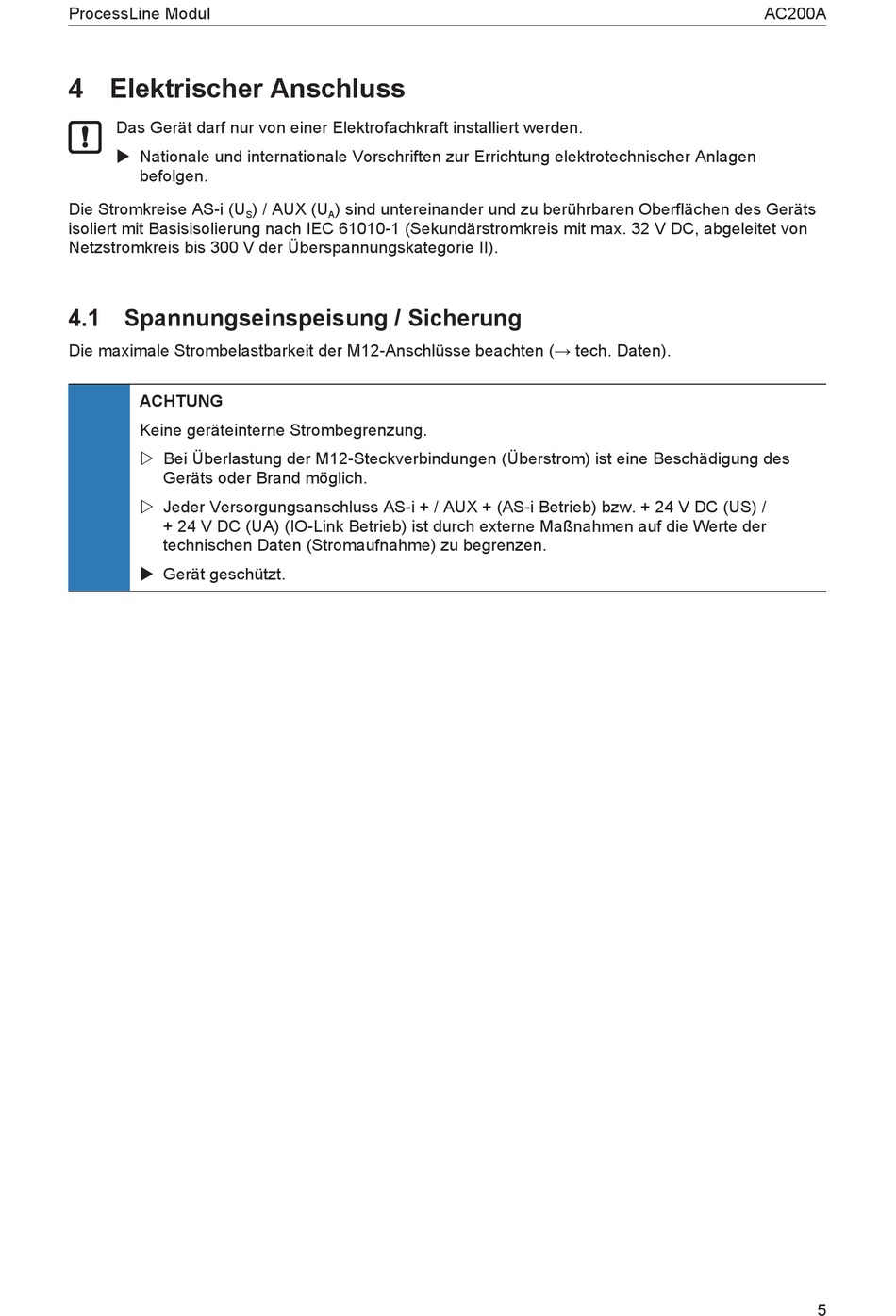 ProcessLine Modul

AC200A

4 Elektrischer Anschluss

Das Gerät darf nur von einer Elektrofachkraft installiert werden.

▶ Nationale und internationale Vorschriften zur Errichtung elektrotechnischer Anlagen befolgen.

Die Stromkreise AS-i ($U_S$) / AUX ($U_A$) sind untereinander und zu berührbaren Oberflächen des Geräts isoliert mit Basisisolierung nach IEC 61010-1 (Sekundärstromkreis mit max. 32 V DC, abgeleitet von Netzstromkreis bis 300 V der Überspannungskategorie II).

4.1 Spannungseinspeisung / Sicherung

Die maximale Strombelastbarkeit der M12-Anschlüsse beachten (→ tech. Daten).

ACHTUNG

Keine geräteinterne Strombegrenzung.

▷ Bei Überlastung der M12-Steckverbindungen (Überstrom) ist eine Beschädigung des Geräts oder Brand möglich.

▷ Jeder Versorgungsanschluss AS-i + / AUX + (AS-i Betrieb) bzw. + 24 V DC (US) / + 24 V DC (UA) (IO-Link Betrieb) ist durch externe Maßnahmen auf die Werte der technischen Daten (Stromaufnahme) zu begrenzen.

▶ Gerät geschützt.

5